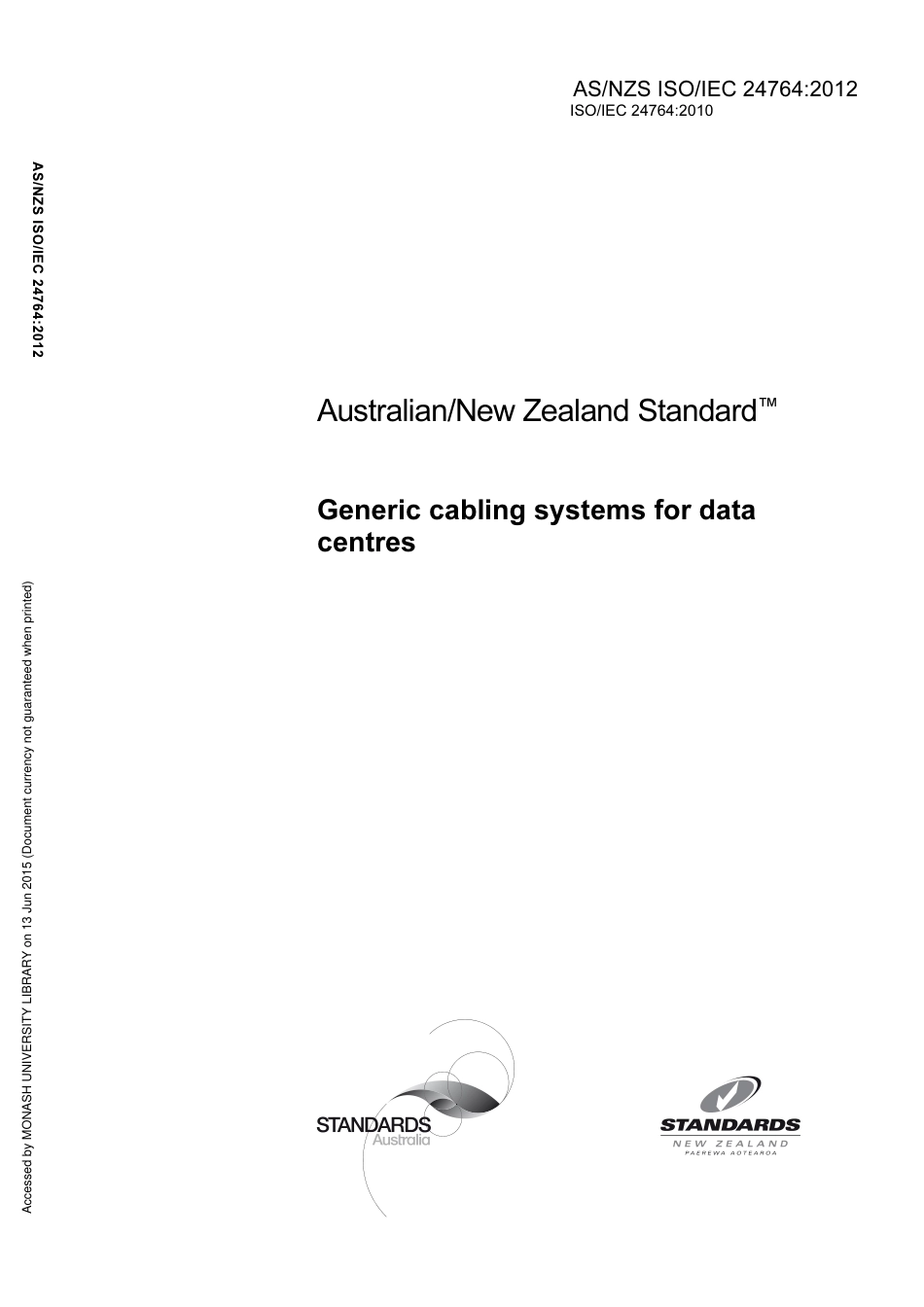 AS/NZS ISO/IEC 24764:2012
ISO/IEC 24764:2010

AS/NZS ISO/IEC 24764:2012

Australian/New Zealand Standard™

Generic cabling systems for data centres

Accessed by MONASH UNIVERSITY LIBRARY on 13 Jun 2015 (Document currency not guaranteed when printed)

STANDARDS Australia

STANDARDS NEW ZEALAND PAEREWA AOTEAROA